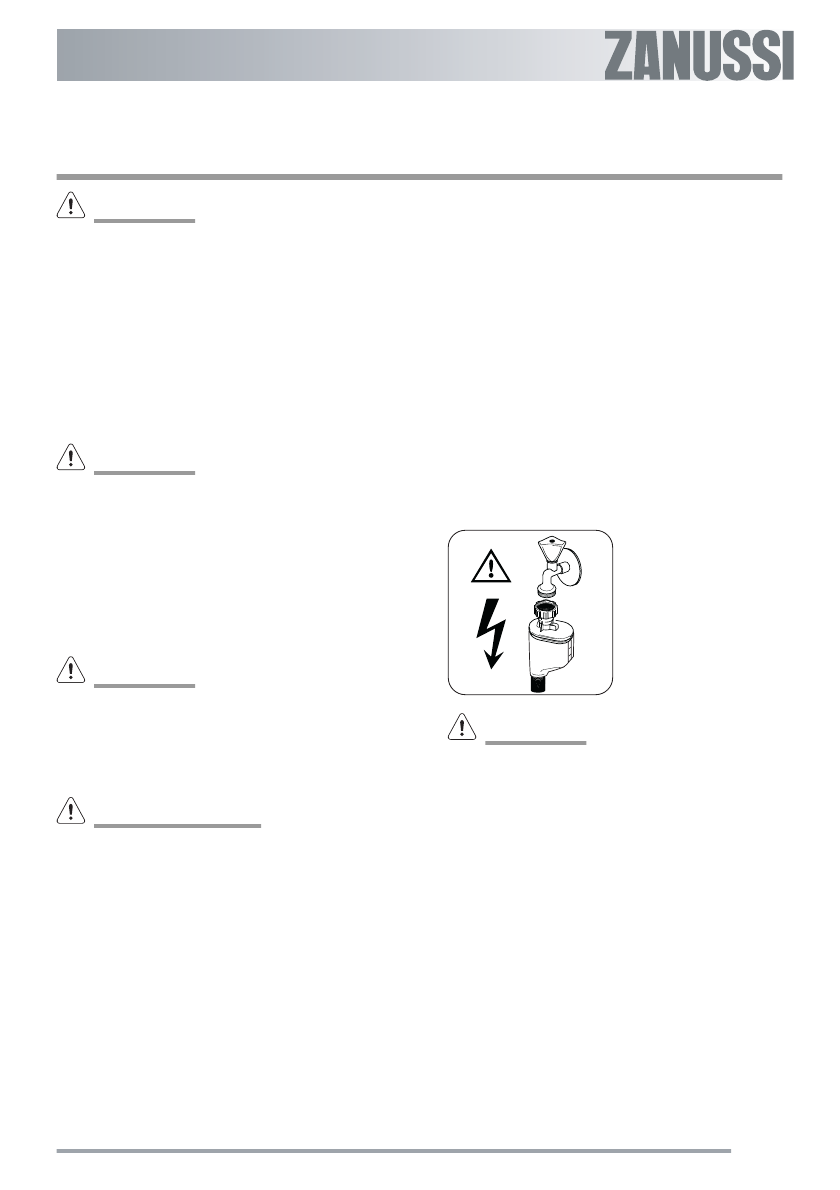 ZANUSSI